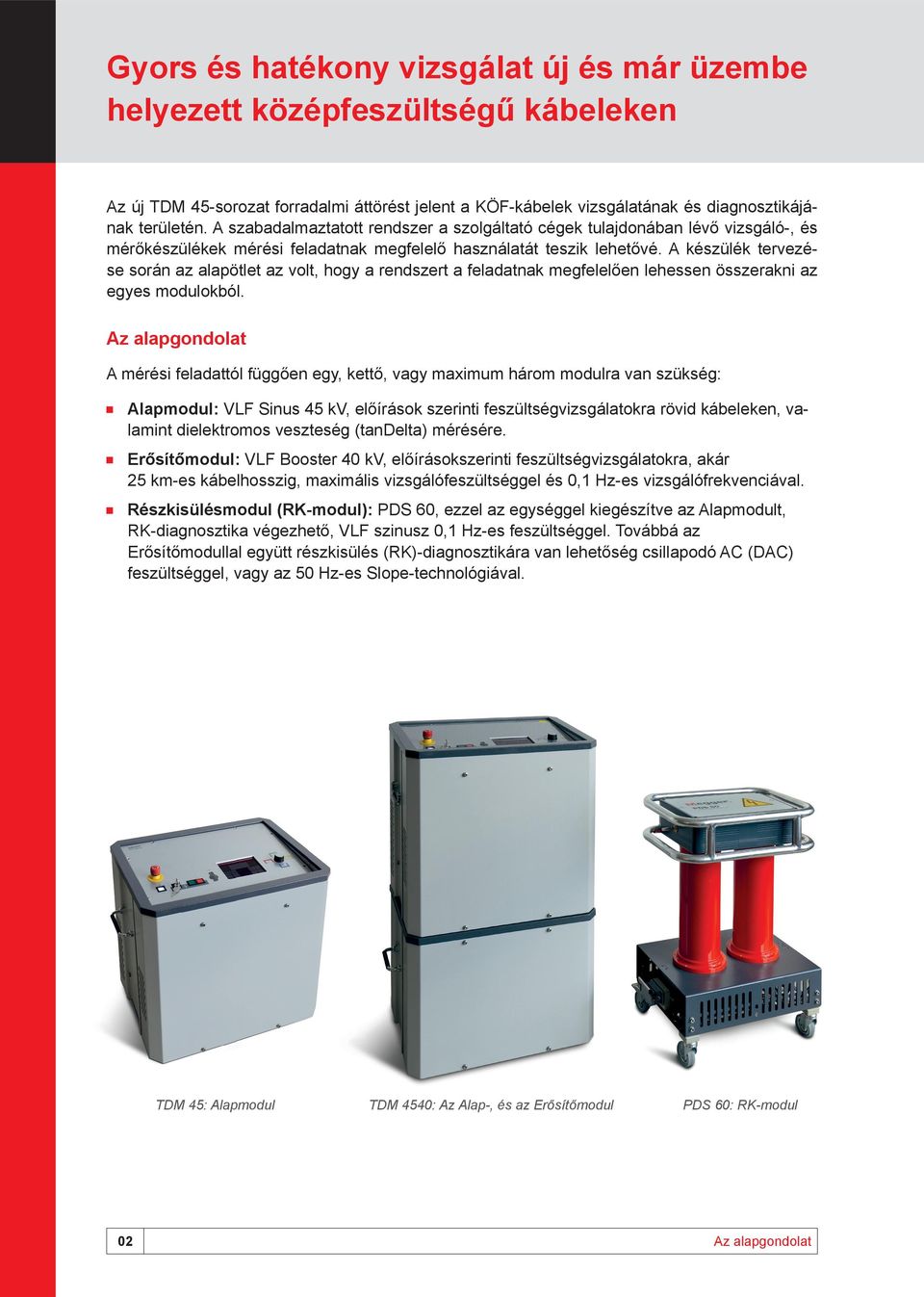 Gyors és hatékony vizsgálat új és már üzembe helyezett középfeszültségű kábeleken

Az új TDM 45-sorozat forradalmi áttörést jelent a KÖF-kábelek vizsgálatának és diagnosztikájának területén. A szabadalmaztatott rendszer a szolgáltató cégek tulajdonában lévő vizsgáló-, és mérőkészülékek mérési feladatnak megfelelő használatát teszik lehetővé. A készülék tervezése során az alapötlet az volt, hogy a rendszert a feladatnak megfelelően lehessen összerakni az egyes modulokból.

Az alapgondolat

A mérési feladattól függően egy, kettő, vagy maximum három modulra van szükség:

Alapmodul: VLF Sinus 45 kV, előírások szerinti feszültségvizsgálatokra rövid kábeleken, valamint dielektromos veszteség (tanDelta) mérésére.

Erősítőmodul: VLF Booster 40 kV, előírásokszerinti feszültségvizsgálatokra, akár 25 km-es kábelhosszig, maximális vizsgálófeszültséggel és 0,1 Hz-es vizsgálófrekvenciával.

Részkisülésmodul (RK-modul): PDS 60, ezzel az egységgel kiegészítve az Alapmodult, RK-diagnosztika végezhető, VLF szinusz 0,1 Hz-es feszültséggel. Továbbá az Erősítőmodullal együtt részkisülés (RK)-diagnosztikára van lehetőség csillapodó AC (DAC) feszültséggel, vagy az 50 Hz-es Slope-technológiával.

TDM 45: Alapmodul

TDM 4540: Az Alap-, és az Erősítőmodul

PDS 60: RK-modul

02

Az alapgondolat